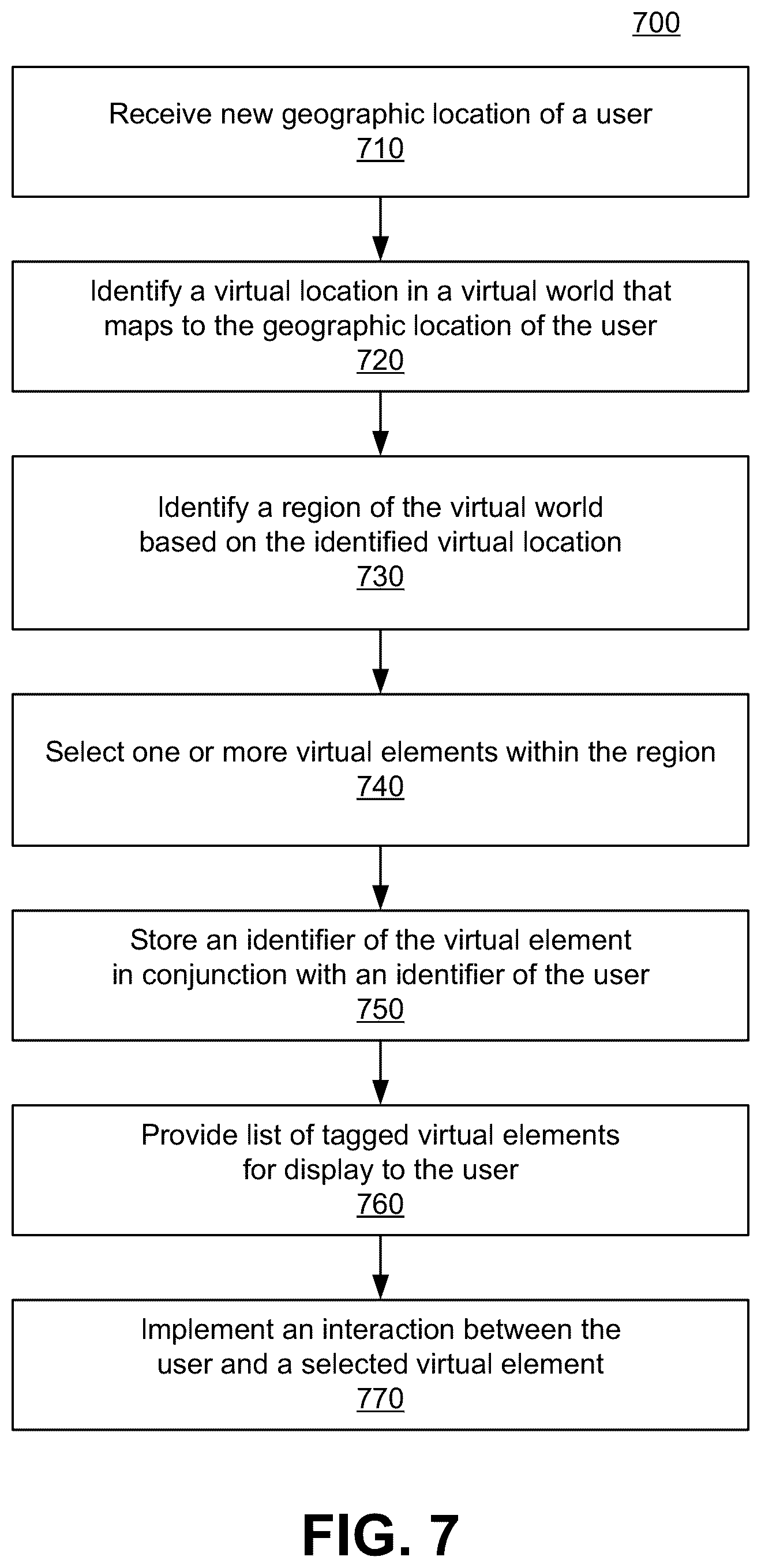 700

Receive new geographic location of a user
710

Identify a virtual location in a virtual world that maps to the geographic location of the user
720

Identify a region of the virtual world based on the identified virtual location
730

Select one or more virtual elements within the region
740

Store an identifier of the virtual element in conjunction with an identifier of the user
750

Provide list of tagged virtual elements for display to the user
760

Implement an interaction between the user and a selected virtual element
770

FIG. 7